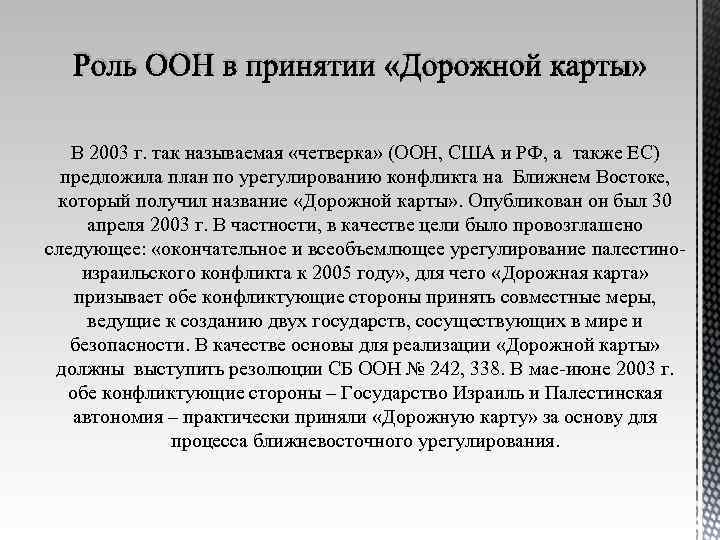 Роль ООН в принятии «Дорожной карты»

В 2003 г. так называемая «четверка» (ООН, США и РФ, а также ЕС) предложила план по урегулированию конфликта на Ближнем Востоке, который получил название «Дорожной карты». Опубликован он был 30 апреля 2003 г. В частности, в качестве цели было провозглашено следующее: «окончательное и всеобъемлющее урегулирование палестино-израильского конфликта к 2005 году», для чего «Дорожная карта» призывает обе конфликтующие стороны принять совместные меры, ведущие к созданию двух государств, сосуществующих в мире и безопасности. В качестве основы для реализации «Дорожной карты» должны выступить резолюции СБ ООН № 242, 338. В мае-июне 2003 г. обе конфликтующие стороны – Государство Израиль и Палестинская автономия – практически приняли «Дорожную карту» за основу для процесса ближневосточного урегулирования.